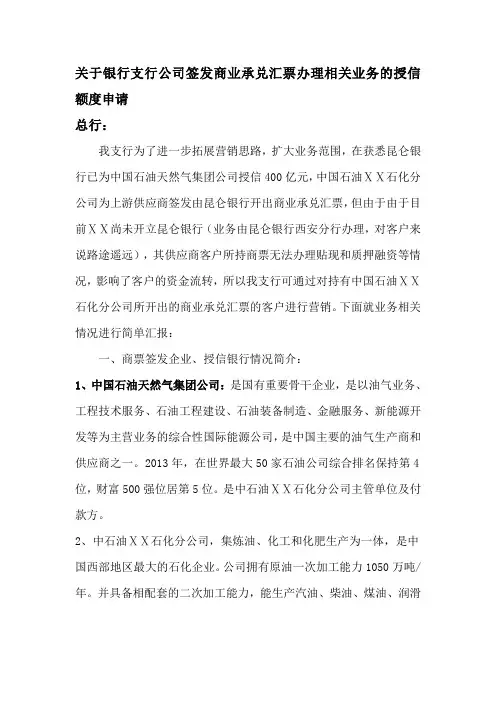 关于银行支行公司签发商业承兑汇票办理相关业务的授信额度申请

总行：

我支行为了进一步拓展营销思路，扩大业务范围，在获悉昆仑银行已为中国石油天然气集团公司授信400亿元，中国石油ＸＸ石化分公司为上游供应商签发由昆仑银行开出商业承兑汇票，但由于由于目前ＸＸ尚未开立昆仑银行（业务由昆仑银行西安分行办理，对客户来说路途遥远），其供应商客户所持商票无法办理贴现和质押融资等情况，影响了客户的资金流转，所以我支行可通过对持有中国石油ＸＸ石化分公司所开出的商业承兑汇票的客户进行营销。下面就业务相关情况进行简单汇报：

一、商票签发企业、授信银行情况简介：

1、中国石油天然气集团公司：是国有重要骨干企业，是以油气业务、工程技术服务、石油工程建设、石油装备制造、金融服务、新能源开发等为主营业务的综合性国际能源公司，是中国主要的油气生产商和供应商之一。2013年，在世界最大50家石油公司综合排名保持第4位，财富500强位居第5位。是中石油ＸＸ石化分公司主管单位及付款方。

2、中石油ＸＸ石化分公司，集炼油、化工和化肥生产为一体，是中国西部地区最大的石化企业。公司拥有原油一次加工能力1050万吨/年。并具备相配套的二次加工能力，能生产汽油、柴油、煤油、润滑